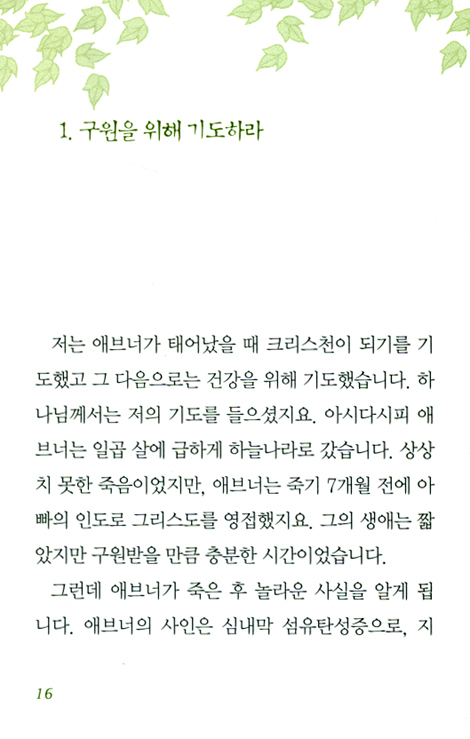 1. 구원을 위해 기도하라

저는 애브너가 태어났을 때 크리스천이 되기를 기도했고 그 다음으로는 건강을 위해 기도했습니다. 하나님께서는 저의 기도를 들으셨지요. 아시다시피 애브너는 일곱 살에 급하게 하늘나라로 갔습니다. 상상치 못한 죽음이었지만, 애브너는 죽기 7개월 전에 아빠의 인도로 그리스도를 영접했지요. 그의 생애는 짧았지만 구원받을 만큼 충분한 시간이었습니다.

그런데 애브너가 죽은 후 놀라운 사실을 알게 됩니다. 애브너의 사인은 심내막 섬유탄성증으로, 지

16